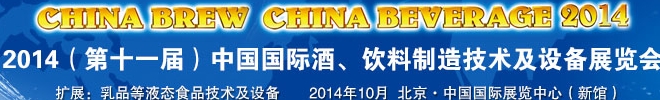 CHINA BREW CHINA BEVERAGE 2014

2014（第十一届）中国国际酒、饮料制造技术及设备展览会

扩展：乳品等液态食品技术及设备　　2014年10月　北京·中国国际展览中心（新馆）